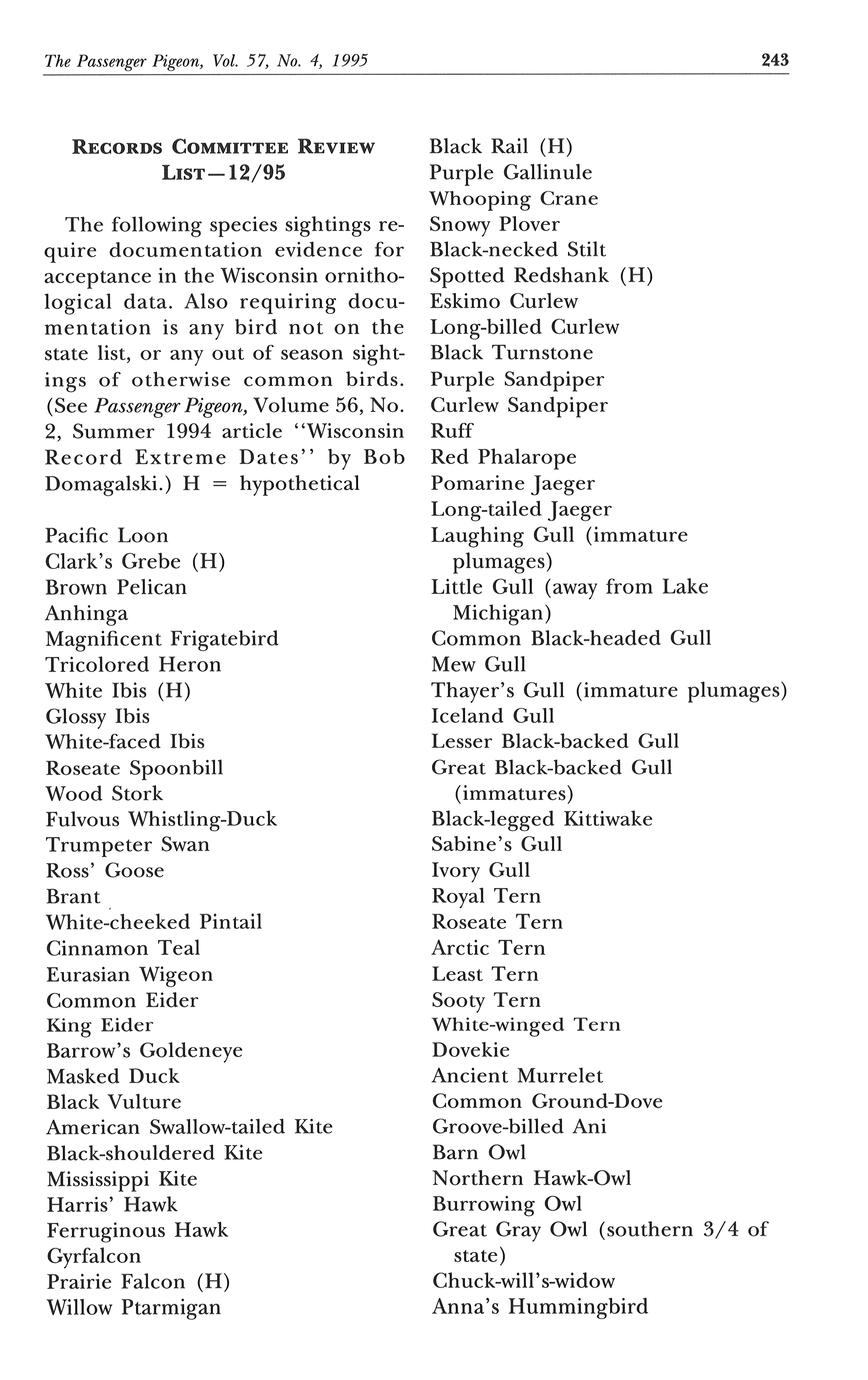 The Passenger Pigeon, Vol. 57, No. 4, 1995 243

RECORDS COMMITTEE REVIEW LIST—12/95

The following species sightings require documentation evidence for acceptance in the Wisconsin ornithological data. Also requiring documentation is any bird not on the state list, or any out of season sightings of otherwise common birds. (See Passenger Pigeon, Volume 56, No. 2, Summer 1994 article "Wisconsin Record Extreme Dates" by Bob Domagalski.) H = hypothetical

Pacific Loon
Clark's Grebe (H)
Brown Pelican
Anhinga
Magnificent Frigatebird
Tricolored Heron
White Ibis (H)
Glossy Ibis
White-faced Ibis
Roseate Spoonbill
Wood Stork
Fulvous Whistling-Duck
Trumpeter Swan
Ross' Goose
Brant
White-cheeked Pintail
Cinnamon Teal
Eurasian Wigeon
Common Eider
King Eider
Barrow's Goldeneye
Masked Duck
Black Vulture
American Swallow-tailed Kite
Black-shouldered Kite
Mississippi Kite
Harris' Hawk
Ferruginous Hawk
Gyrfalcon
Prairie Falcon (H)
Willow Ptarmigan

Black Rail (H)
Purple Gallinule
Whooping Crane
Snowy Plover
Black-necked Stilt
Spotted Redshank (H)
Eskimo Curlew
Long-billed Curlew
Black Turnstone
Purple Sandpiper
Curlew Sandpiper
Ruff
Red Phalarope
Pomarine Jaeger
Long-tailed Jaeger
Laughing Gull (immature plumages)
Little Gull (away from Lake Michigan)
Common Black-headed Gull
Mew Gull
Thayer's Gull (immature plumages)
Iceland Gull
Lesser Black-backed Gull
Great Black-backed Gull (immatures)
Black-legged Kittiwake
Sabine's Gull
Ivory Gull
Royal Tern
Roseate Tern
Arctic Tern
Least Tern
Sooty Tern
White-winged Tern
Dovekie
Ancient Murrelet
Common Ground-Dove
Groove-billed Ani
Barn Owl
Northern Hawk-Owl
Burrowing Owl
Great Gray Owl (southern 3/4 of state)
Chuck-will's-widow
Anna's Hummingbird